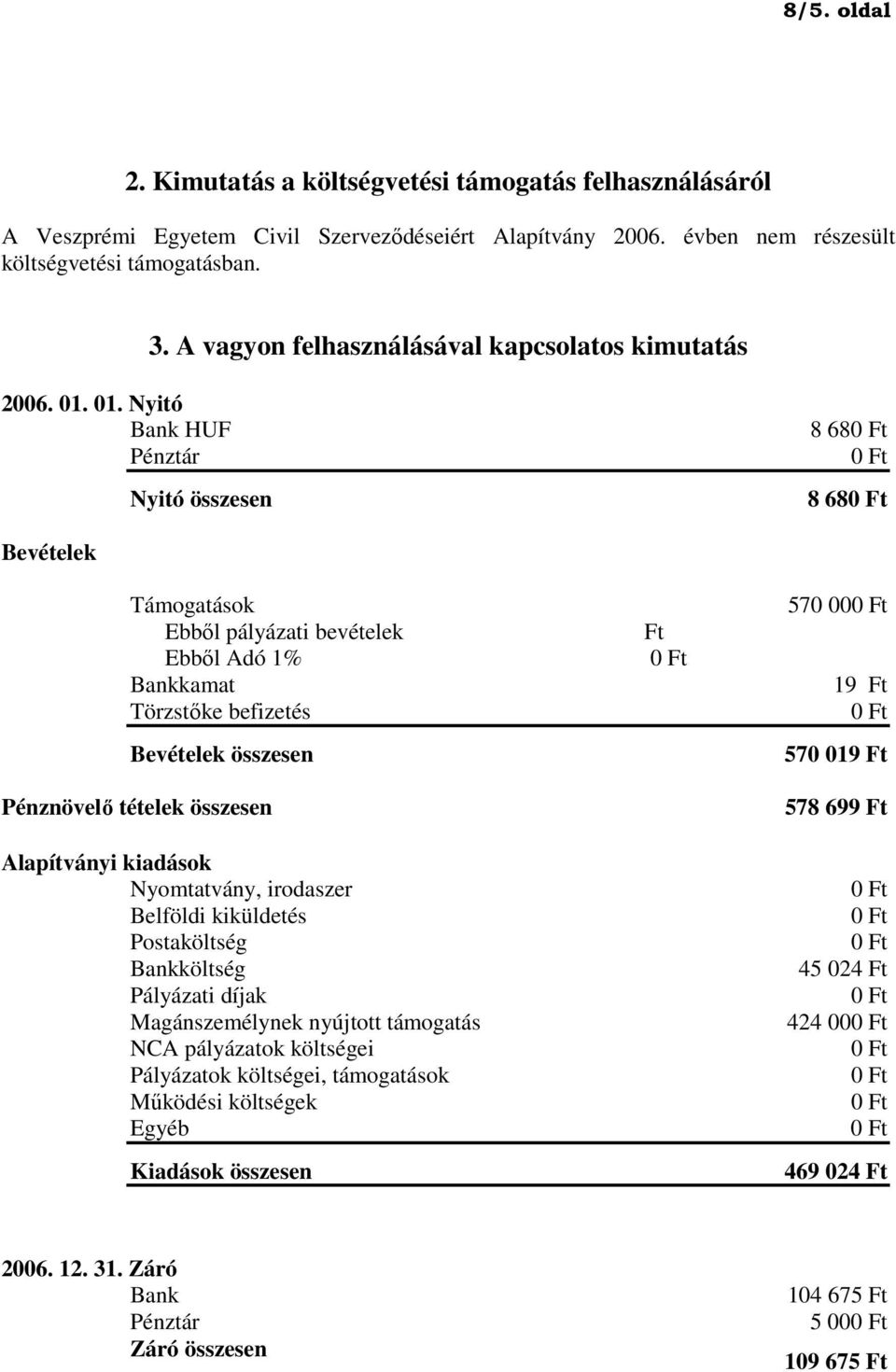 8/5. oldal

2. Kimutatás a költségvetési támogatás felhasználásáról

A Veszprémi Egyetem Civil Szerveződéseiért Alapítvány 2006. évben nem részesült költségvetési támogatásban.

3. A vagyon felhasználásával kapcsolatos kimutatás

2006. 01. 01. Nyitó
Bank HUF 8 680 Ft
Pénztár 0 Ft
Nyitó összesen 8 680 Ft

Bevételek

Támogatások 570 000 Ft
Ebből pályázati bevételek Ft
Ebből Adó 1% 0 Ft
Bankkamat 19 Ft
Törzstőke befizetés 0 Ft
Bevételek összesen 570 019 Ft

Pénznövelő tételek összesen 578 699 Ft

Alapítványi kiadások
Nyomtatvány, irodaszer 0 Ft
Belföldi kiküldetés 0 Ft
Postaköltség 0 Ft
Bankköltség 45 024 Ft
Pályázati díjak 0 Ft
Magánszemélynek nyújtott támogatás 424 000 Ft
NCA pályázatok költségei 0 Ft
Pályázatok költségei, támogatások 0 Ft
Működési költségek 0 Ft
Egyéb 0 Ft
Kiadások összesen 469 024 Ft

2006. 12. 31. Záró
Bank 104 675 Ft
Pénztár 5 000 Ft
Záró összesen 109 675 Ft